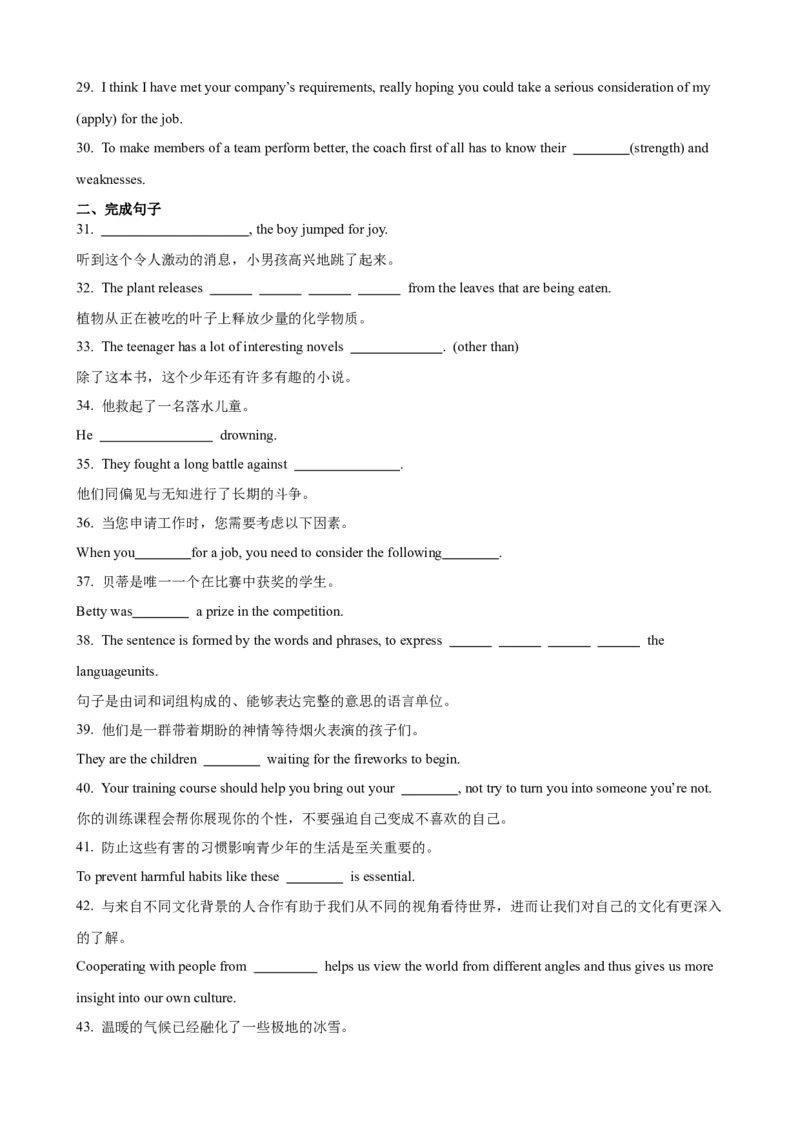 29. I think I have met your company's requirements, really hoping you could take a serious consideration of my (apply) for the job.

30. To make members of a team perform better, the coach first of all has to know their ____(strength) and weaknesses.

二、完成句子

31. ____, the boy jumped for joy.

听到这个令人激动的消息，小男孩高兴地跳了起来。

32. The plant releases ____ ____ ____ ____ from the leaves that are being eaten.

植物从正在被吃的叶子上释放少量的化学物质。

33. The teenager has a lot of interesting novels ____. (other than)

除了这本书，这个少年还有许多有趣的小说。

34. 他救起了一名落水儿童。

He ____ drowning.

35. They fought a long battle against ____.

他们同偏见与无知进行了长期的斗争。

36. 当您申请工作时，您需要考虑以下因素。

When you____for a job, you need to consider the following____.

37. 贝蒂是唯一一个在比赛中获奖的学生。

Betty was____ a prize in the competition.

38. The sentence is formed by the words and phrases, to express ____ ____ ____ ____ the languageunits.

句子是由词和词组构成的、能够表达完整的意思的语言单位。

39. 他们是一群带着期盼的神情等待烟火表演的孩子们。

They are the children ____ waiting for the fireworks to begin.

40. Your training course should help you bring out your ____, not try to turn you into someone you're not.

你的训练课程会帮你展现你的个性，不要强迫自己变成不喜欢的自己。

41. 防止这些有害的习惯影响青少年的生活是至关重要的。

To prevent harmful habits like these ____ is essential.

42. 与来自不同文化背景的人合作有助于我们从不同的视角看待世界，进而让我们对自己的文化有更深入的了解。

Cooperating with people from ____ helps us view the world from different angles and thus gives us more insight into our own culture.

43. 温暖的气候已经融化了一些极地的冰雪。